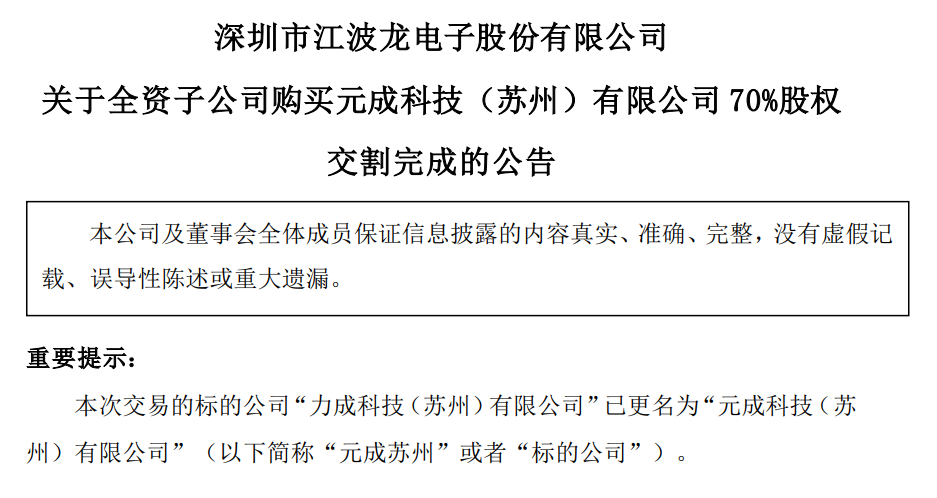 深圳市江波龙电子股份有限公司

关于全资子公司购买元成科技（苏州）有限公司 70%股权

交割完成的公告

本公司及董事会全体成员保证信息披露的内容真实、准确、完整，没有虚假记载、误导性陈述或重大遗漏。

重要提示：

本次交易的标的公司“力成科技（苏州）有限公司”已更名为“元成科技（苏州）有限公司”（以下简称“元成苏州”或者“标的公司”）。